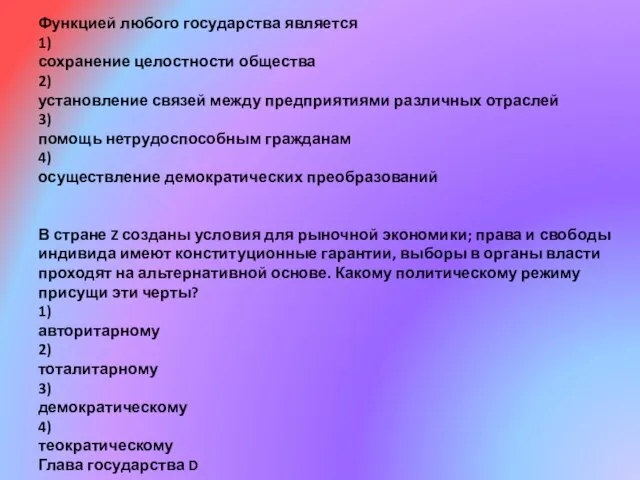 Функцией любого государства является
1)
сохранение целостности общества
2)
установление связей между предприятиями различных отраслей
3)
помощь нетрудоспособным гражданам
4)
осуществление демократических преобразований

В стране Z созданы условия для рыночной экономики; права и свободы индивида имеют конституционные гарантии, выборы в органы власти проходят на альтернативной основе. Какому политическому режиму присущи эти черты?
1)
авторитарному
2)
тоталитарному
3)
демократическому
4)
теократическому
Глава государства D